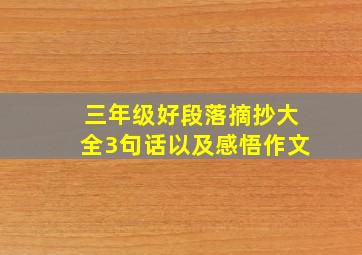 三年级好段落摘抄大全3句话以及感悟作文